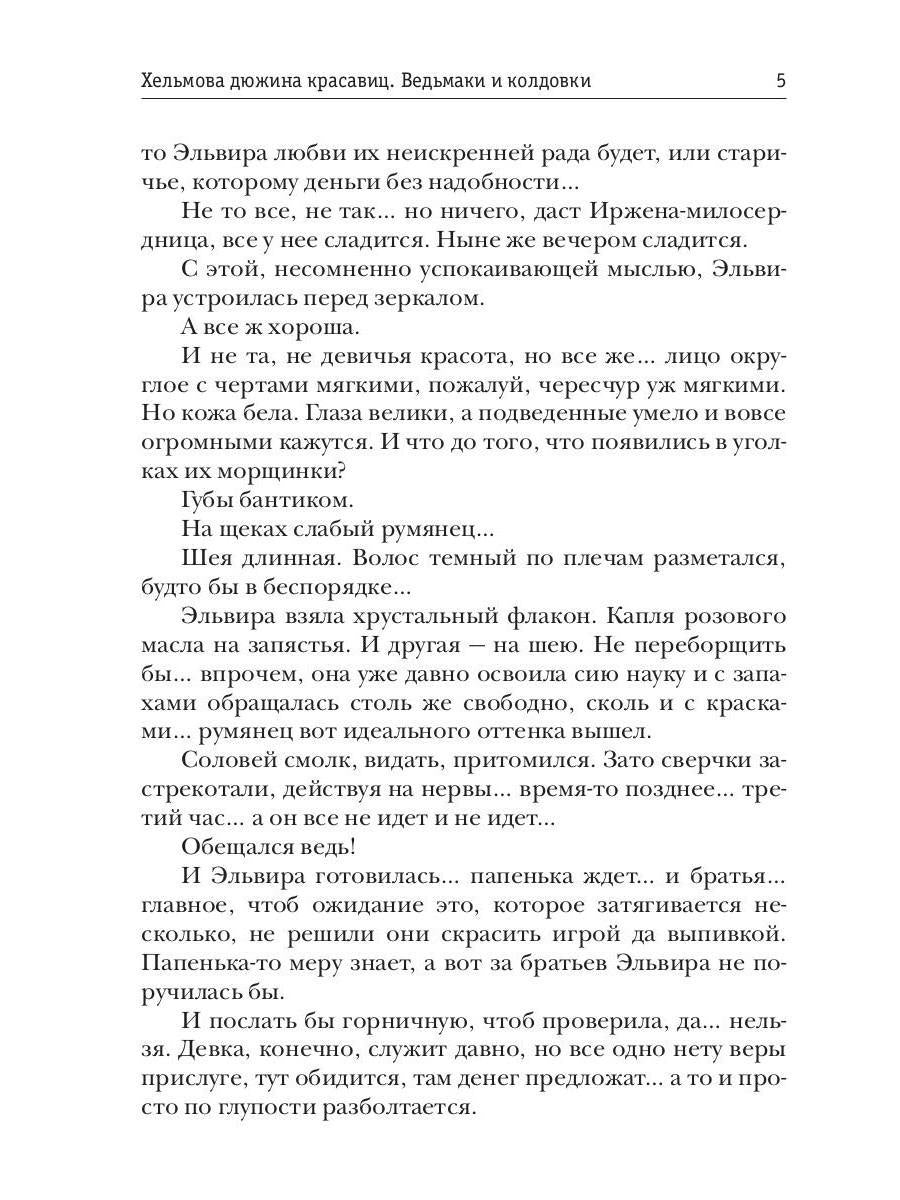 Хельмова дюжина красавиц. Ведьмаки и колдовки 5

то Эльвира любви их неискренней рада будет, или старичье, которому деньги без надобности...

Не то все, не так... но ничего, даст Иржена-милосердница, все у нее сладится. Ныне же вечером сладится.

С этой, несомненно успокаивающей мыслью, Эльвира устроилась перед зеркалом.

А все ж хороша.

И не та, не девичья красота, но все же... лицо округлое с чертами мягкими, пожалуй, чересчур уж мягкими. Но кожа бела. Глаза велики, а подведенные умело и вовсе огромными кажутся. И что до того, что появились в уголках их морщинки?

Губы бантиком.

На щеках слабый румянец...

Шея длинная. Волос темный по плечам разметался, будто бы в беспорядке...

Эльвира взяла хрустальный флакон. Капля розового масла на запястья. И другая — на шею. Не переборщить бы... впрочем, она уже давно освоила сию науку и с запахами обращалась столь же свободно, сколь и с красками... румянец вот идеального оттенка вышел.

Соловей смолк, видать, притомился. Зато сверчки застрекотали, действуя на нервы... время-то позднее... третий час... а он все не идет и не идет...

Обещался ведь!

И Эльвира готовилась... папенька ждет... и братья... главное, чтоб ожидание это, которое затягивается несколько, не решили они скрасить игрой да выпивкой. Папенька-то меру знает, а вот за братьев Эльвира не поручилась бы.

И послать бы горничную, чтоб проверила, да... нельзя. Девка, конечно, служит давно, но все одно нету веры прислуге, тут обидится, там денег предложат... а то и просто по глупости разболтается.